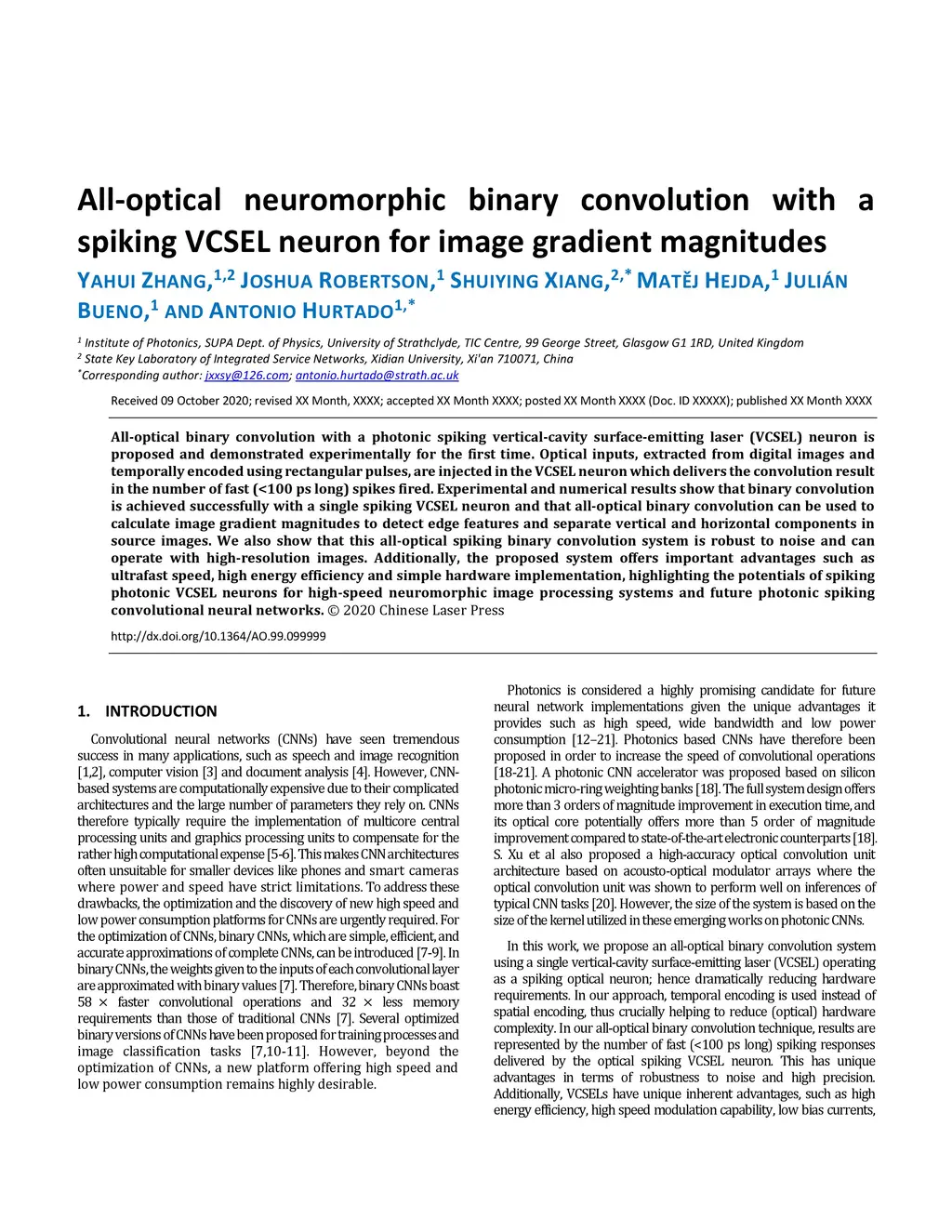 All-optical neuromorphic binary convolution with a spiking VCSEL neuron for image gradient magnitudes

YAHUI ZHANG,$^{1,2}$ JOSHUA ROBERTSON,$^{1}$ SHUIYING XIANG,$^{2,*}$ MATĚJ HEJDA,$^{1}$ JULIÁN BUENO,$^{1}$ AND ANTONIO HURTADO$^{1,*}$

$^{1}$ Institute of Photonics, SUPA Dept. of Physics, University of Strathclyde, TIC Centre, 99 George Street, Glasgow G1 1RD, United Kingdom
$^{2}$ State Key Laboratory of Integrated Service Networks, Xidian University, Xi'an 710071, China
$^{*}$Corresponding author: jxxsy@126.com; antonio.hurtado@strath.ac.uk

Received 09 October 2020; revised XX Month, XXXX; accepted XX Month XXXX; posted XX Month XXXX (Doc. ID XXXXX); published XX Month XXXX

All-optical binary convolution with a photonic spiking vertical-cavity surface-emitting laser (VCSEL) neuron is proposed and demonstrated experimentally for the first time. Optical inputs, extracted from digital images and temporally encoded using rectangular pulses, are injected in the VCSEL neuron which delivers the convolution result in the number of fast (<100 ps long) spikes fired. Experimental and numerical results show that binary convolution is achieved successfully with a single spiking VCSEL neuron and that all-optical binary convolution can be used to calculate image gradient magnitudes to detect edge features and separate vertical and horizontal components in source images. We also show that this all-optical spiking binary convolution system is robust to noise and can operate with high-resolution images. Additionally, the proposed system offers important advantages such as ultrafast speed, high energy efficiency and simple hardware implementation, highlighting the potentials of spiking photonic VCSEL neurons for high-speed neuromorphic image processing systems and future photonic spiking convolutional neural networks. © 2020 Chinese Laser Press

http://dx.doi.org/10.1364/AO.99.099999

1. INTRODUCTION

Convolutional neural networks (CNNs) have seen tremendous success in many applications, such as speech and image recognition [1,2], computer vision [3] and document analysis [4]. However, CNN-based systems are computationally expensive due to their complicated architectures and the large number of parameters they rely on. CNNs therefore typically require the implementation of multicore central processing units and graphics processing units to compensate for the rather high computational expense [5-6]. This makes CNN architectures often unsuitable for smaller devices like phones and smart cameras where power and speed have strict limitations. To address these drawbacks, the optimization and the discovery of new high speed and low power consumption platforms for CNNs are urgently required. For the optimization of CNNs, binary CNNs, which are simple, efficient, and accurate approximations of complete CNNs, can be introduced [7-9]. In binary CNNs, the weights given to the inputs of each convolutional layer are approximated with binary values [7]. Therefore, binary CNNs boast 58 × faster convolutional operations and 32 × less memory requirements than those of traditional CNNs [7]. Several optimized binary versions of CNNs have been proposed for training processes and image classification tasks [7,10-11]. However, beyond the optimization of CNNs, a new platform offering high speed and low power consumption remains highly desirable.

Photonics is considered a highly promising candidate for future neural network implementations given the unique advantages it provides such as high speed, wide bandwidth and low power consumption [12–21]. Photonics based CNNs have therefore been proposed in order to increase the speed of convolutional operations [18-21]. A photonic CNN accelerator was proposed based on silicon photonic micro-ring weighting banks [18]. The full system design offers more than 3 orders of magnitude improvement in execution time, and its optical core potentially offers more than 5 order of magnitude improvement compared to state-of-the-art electronic counterparts [18]. S. Xu et al also proposed a high-accuracy optical convolution unit architecture based on acousto-optical modulator arrays where the optical convolution unit was shown to perform well on inferences of typical CNN tasks [20]. However, the size of the system is based on the size of the kernel utilized in these emerging works on photonic CNNs.

In this work, we propose an all-optical binary convolution system using a single vertical-cavity surface-emitting laser (VCSEL) operating as a spiking optical neuron; hence dramatically reducing hardware requirements. In our approach, temporal encoding is used instead of spatial encoding, thus crucially helping to reduce (optical) hardware complexity. In our all-optical binary convolution technique, results are represented by the number of fast (<100 ps long) spiking responses delivered by the optical spiking VCSEL neuron. This has unique advantages in terms of robustness to noise and high precision. Additionally, VCSELs have unique inherent advantages, such as high energy efficiency, high speed modulation capability, low bias currents,